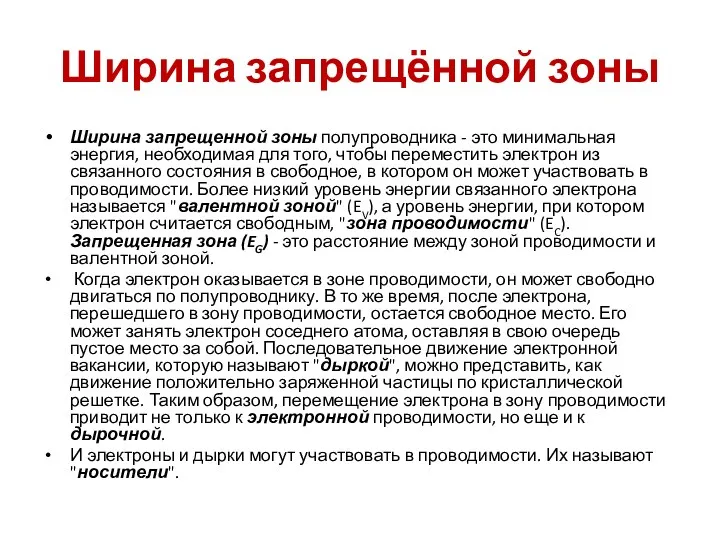 Ширина запрещённой зоны

• Ширина запрещенной зоны полупроводника - это минимальная энергия, необходимая для того, чтобы переместить электрон из связанного состояния в свободное, в котором он может участвовать в проводимости. Более низкий уровень энергии связанного электрона называется "валентной зоной" ($E_V$), а уровень энергии, при котором электрон считается свободным, "зона проводимости" ($E_C$). Запрещенная зона ($E_G$) - это расстояние между зоной проводимости и валентной зоной.

• Когда электрон оказывается в зоне проводимости, он может свободно двигаться по полупроводнику. В то же время, после электрона, перешедшего в зону проводимости, остается свободное место. Его может занять электрон соседнего атома, оставляя в свою очередь пустое место за собой. Последовательное движение электронной вакансии, которую называют "дыркой", можно представить, как движение положительно заряженной частицы по кристаллической решетке. Таким образом, перемещение электрона в зону проводимости приводит не только к электронной проводимости, но еще и к дырочной.

• И электроны и дырки могут участвовать в проводимости. Их называют "носители".